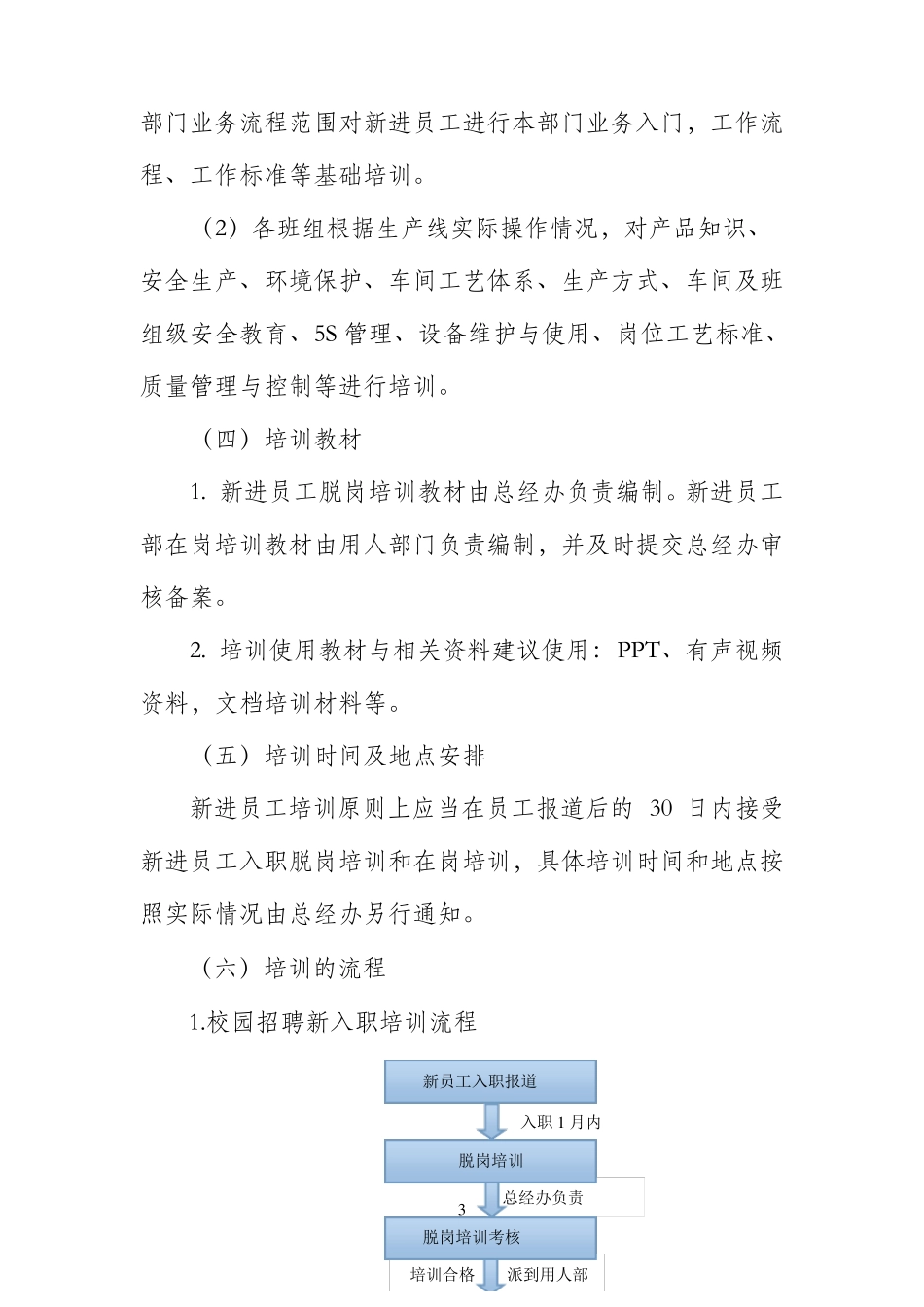 部门业务流程范围对新进员工进行本部门业务入门，工作流程、工作标准等基础培训。

（2）各班组根据生产线实际操作情况，对产品知识、安全生产、环境保护、车间工艺体系、生产方式、车间及班组级安全教育、5S 管理、设备维护与使用、岗位工艺标准、质量管理与控制等进行培训。

（四）培训教材

1. 新进员工脱岗培训教材由总经办负责编制。新进员工部在岗培训教材由用人部门负责编制，并及时提交总经办审核备案。

2. 培训使用教材与相关资料建议使用：PPT、有声视频资料，文档培训材料等。

（五）培训时间及地点安排

新进员工培训原则上应当在员工报道后的 30 日内接受新进员工入职脱岗培训和在岗培训，具体培训时间和地点按照实际情况由总经办另行通知。

（六）培训的流程

1.校园招聘新入职培训流程

新员工入职报道

入职 1 月内

脱岗培训

总经办负责

3

脱岗培训考核

培训合格

派到用人部